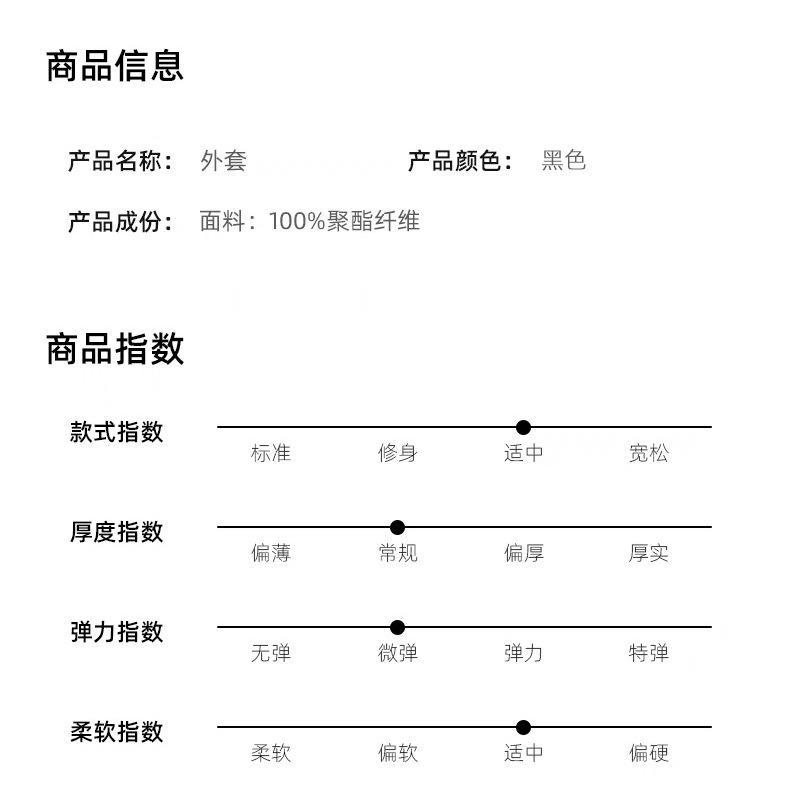 商品信息

产品名称： 外套

产品颜色： 黑色

产品成份： 面料：100%聚酯纤维

商品指数

款式指数
标准 修身 适中 宽松

厚度指数
偏薄 常规 偏厚 厚实

弹力指数
无弹 微弹 弹力 特弹

柔软指数
柔软 偏软 适中 偏硬